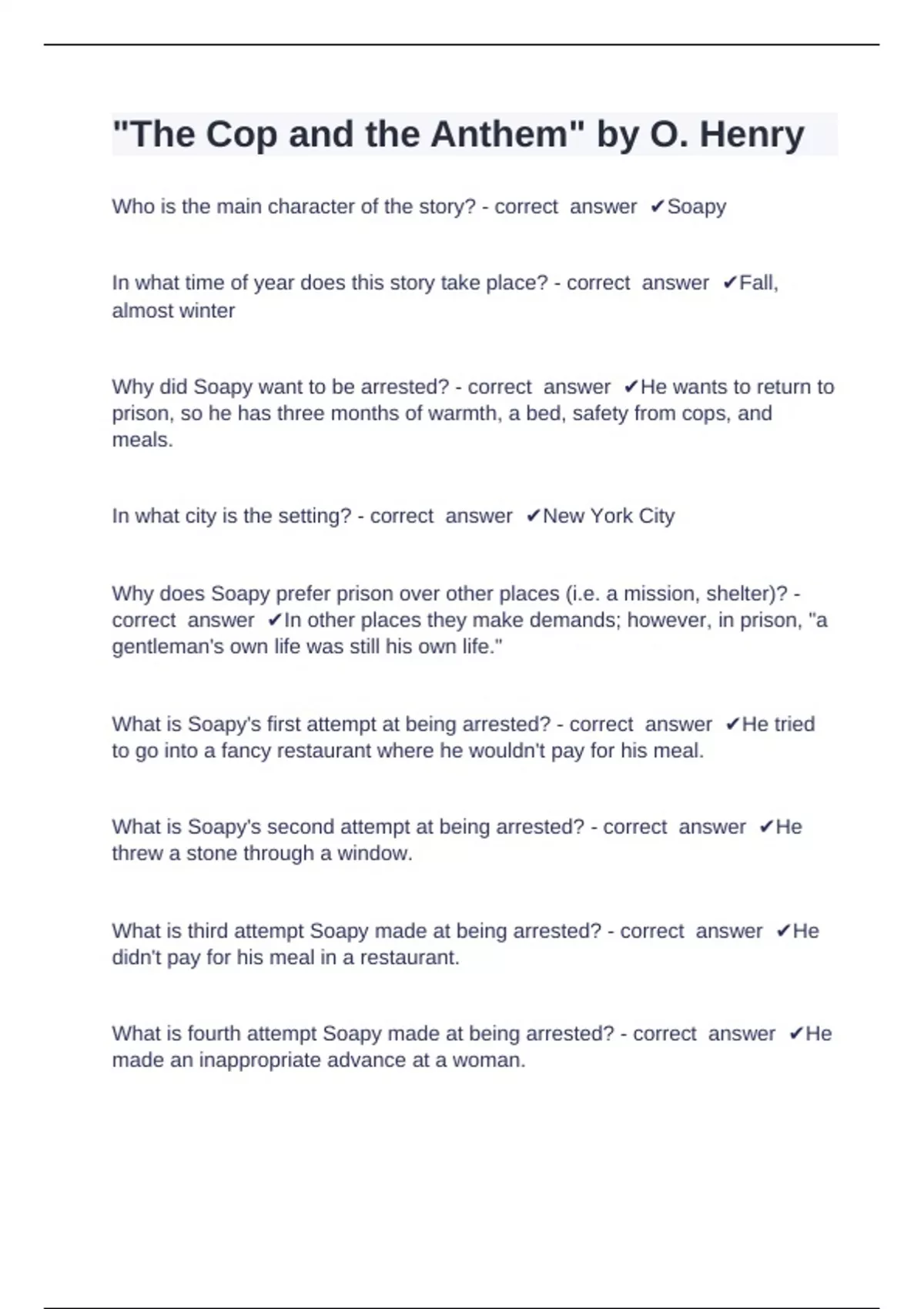 "The Cop and the Anthem" by O. Henry

Who is the main character of the story? - correct answer ✔Soapy

In what time of year does this story take place? - correct answer ✔Fall, almost winter

Why did Soapy want to be arrested? - correct answer ✔He wants to return to prison, so he has three months of warmth, a bed, safety from cops, and meals.

In what city is the setting? - correct answer ✔New York City

Why does Soapy prefer prison over other places (i.e. a mission, shelter)? - correct answer ✔In other places they make demands; however, in prison, "a gentleman's own life was still his own life."

What is Soapy's first attempt at being arrested? - correct answer ✔He tried to go into a fancy restaurant where he wouldn't pay for his meal.

What is Soapy's second attempt at being arrested? - correct answer ✔He threw a stone through a window.

What is third attempt Soapy made at being arrested? - correct answer ✔He didn't pay for his meal in a restaurant.

What is fourth attempt Soapy made at being arrested? - correct answer ✔He made an inappropriate advance at a woman.